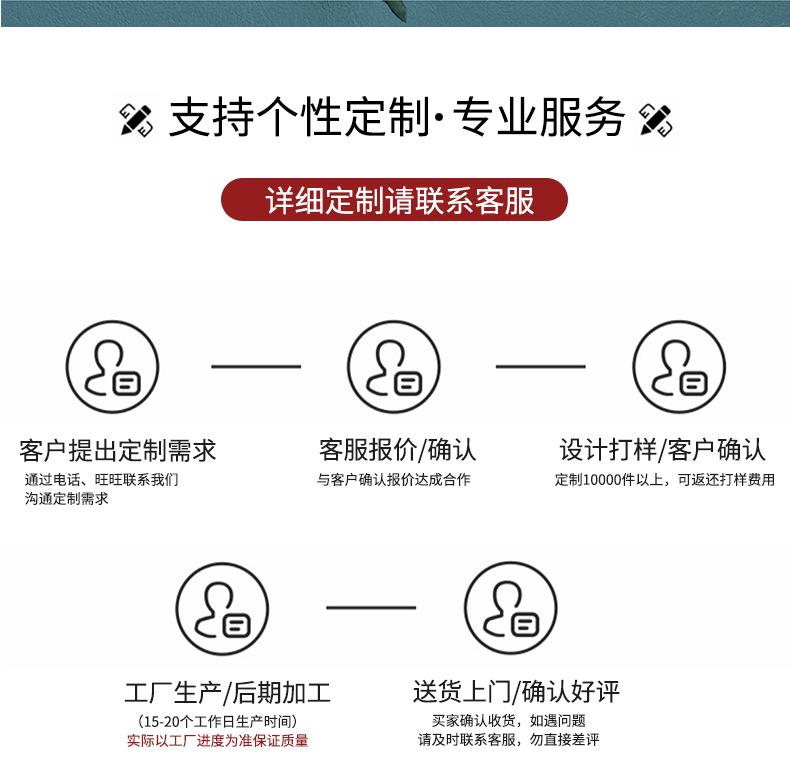 支持个性定制·专业服务

详细定制请联系客服

客户提出定制需求
通过电话、旺旺联系我们
沟通定制需求

客服报价/确认
与客户确认报价达成合作

设计打样/客户确认
定制10000件以上，可返还打样费用

工厂生产/后期加工
(15-20个工作日生产时间)
实际以工厂进度为准保证质量

送货上门/确认好评
买家确认收货，如遇问题
请及时联系客服，勿直接差评